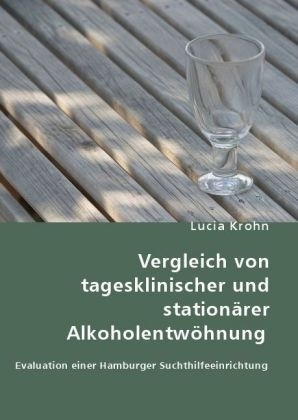 Lucia Krohn

Vergleich von tagesklinischer und stationärer Alkoholentwöhnung

Evaluation einer Hamburger Suchthilfeeinrichtung